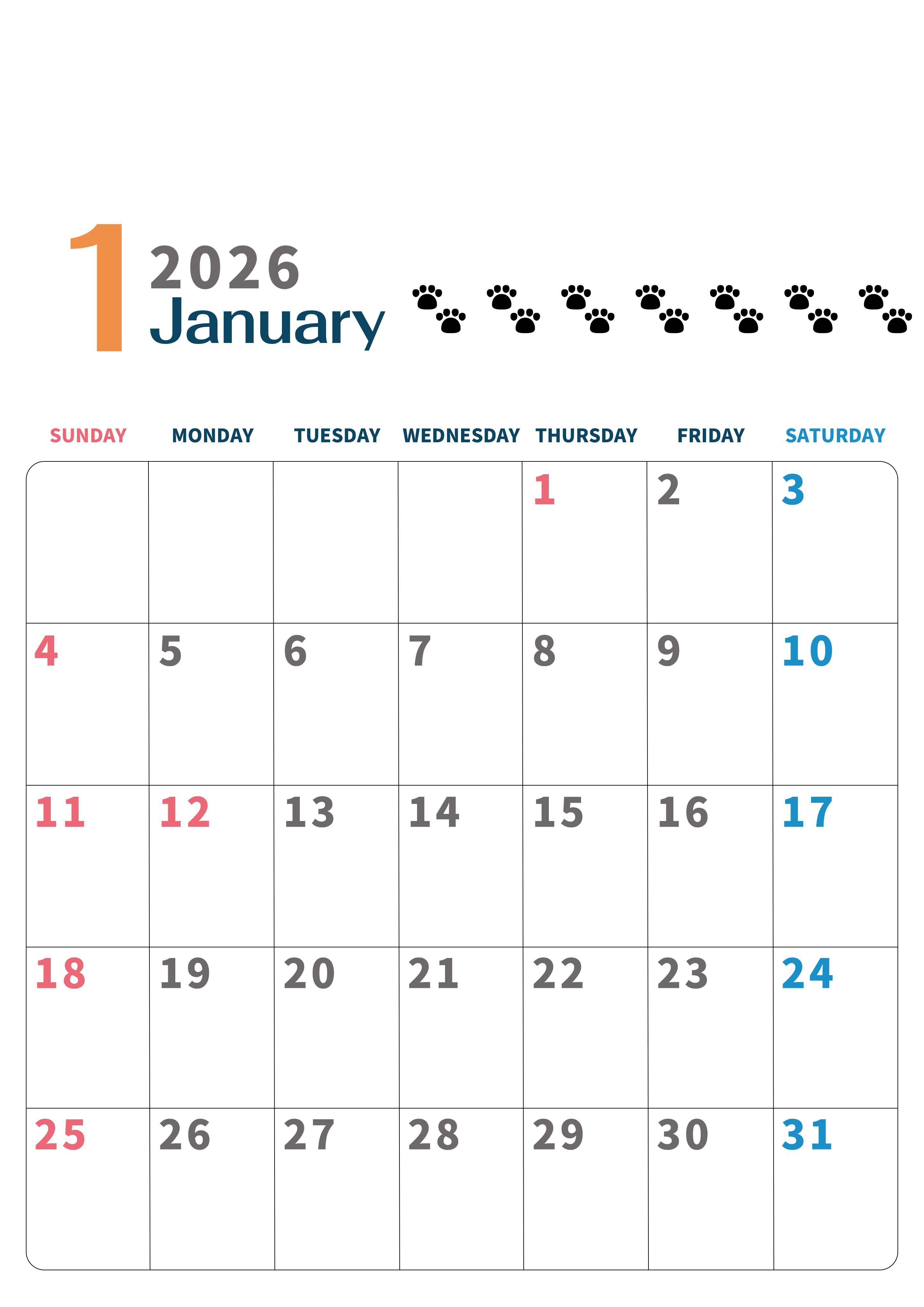 1 2026
January

| SUNDAY | MONDAY | TUESDAY | WEDNESDAY | THURSDAY | FRIDAY | SATURDAY |
|---|---|---|---|---|---|---|
| | | | | 1 | 2 | 3 |
| 4 | 5 | 6 | 7 | 8 | 9 | 10 |
| 11 | 12 | 13 | 14 | 15 | 16 | 17 |
| 18 | 19 | 20 | 21 | 22 | 23 | 24 |
| 25 | 26 | 27 | 28 | 29 | 30 | 31 |